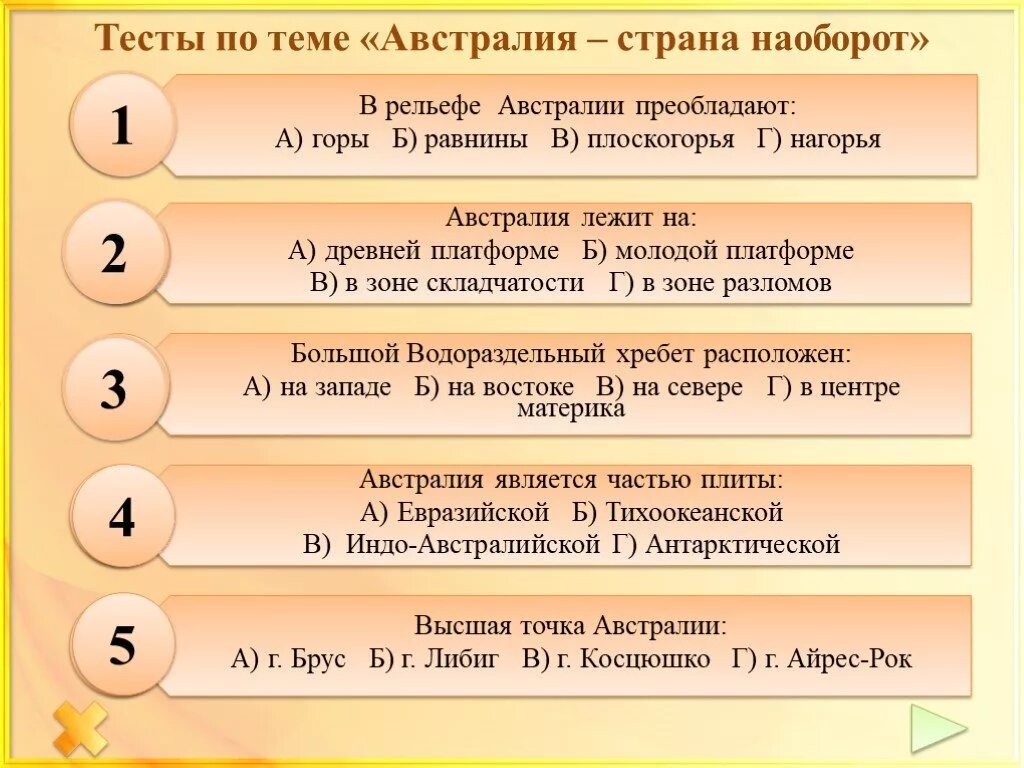 Тесты по теме «Австралия – страна наоборот»

1

В рельефе Австралии преобладают:
А) горы Б) равнины В) плоскогорья Г) нагорья

2

Австралия лежит на:
А) древней платформе Б) молодой платформе
В) в зоне складчатости Г) в зоне разломов

3

Большой Водораздельный хребет расположен:
А) на западе Б) на востоке В) на севере Г) в центре материка

4

Австралия является частью плиты:
А) Евразийской Б) Тихоокеанской
В) Индо-Австралийской Г) Антарктической

5

Высшая точка Австралии:
А) г. Брус Б) г. Либиг В) г. Косцюшко Г) г. Айрес-Рок